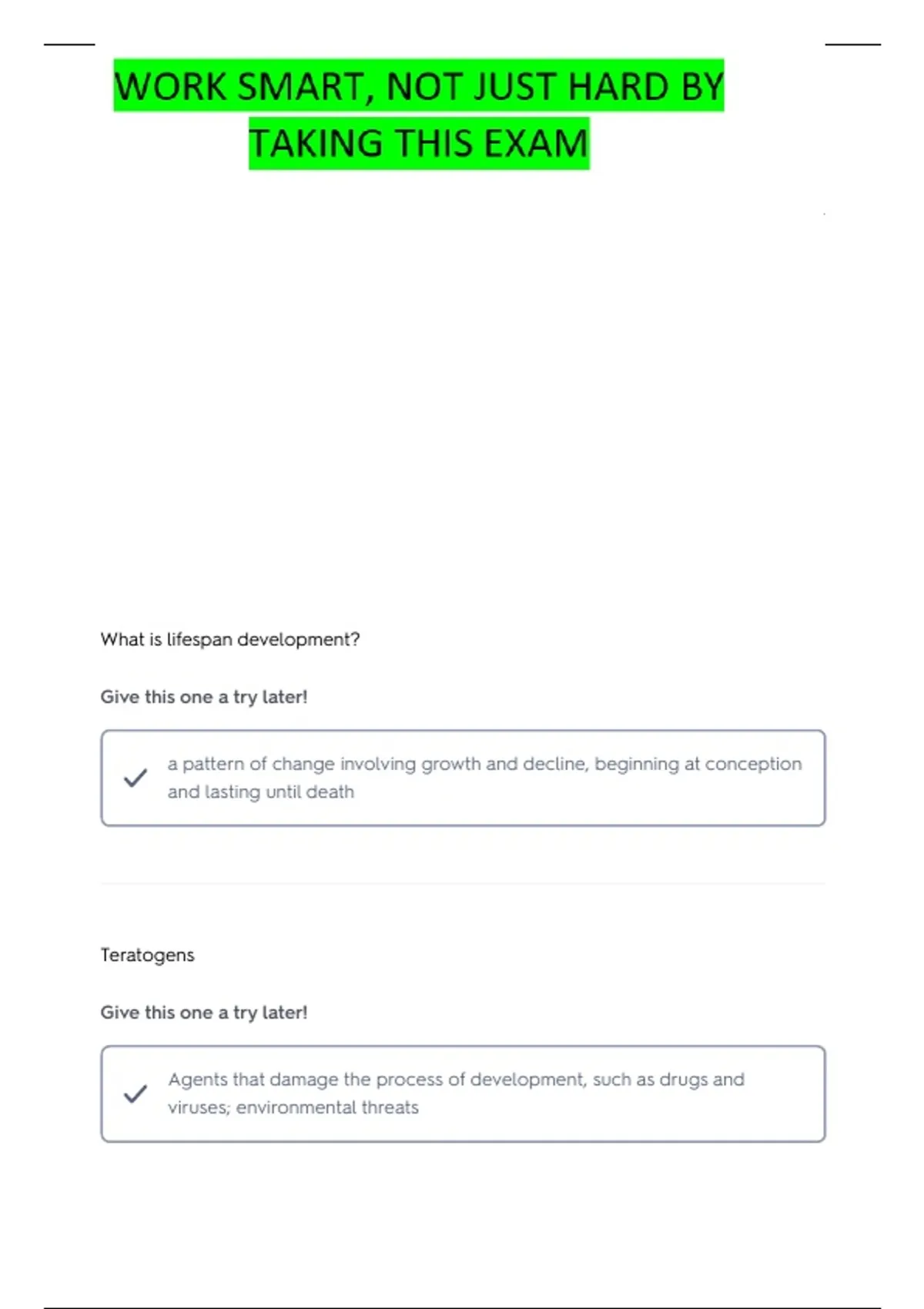 WORK SMART, NOT JUST HARD BY TAKING THIS EXAM

What is lifespan development?

Give this one a try later!

a pattern of change involving growth and decline, beginning at conception and lasting until death

Teratogens

Give this one a try later!

Agents that damage the process of development, such as drugs and viruses; environmental threats